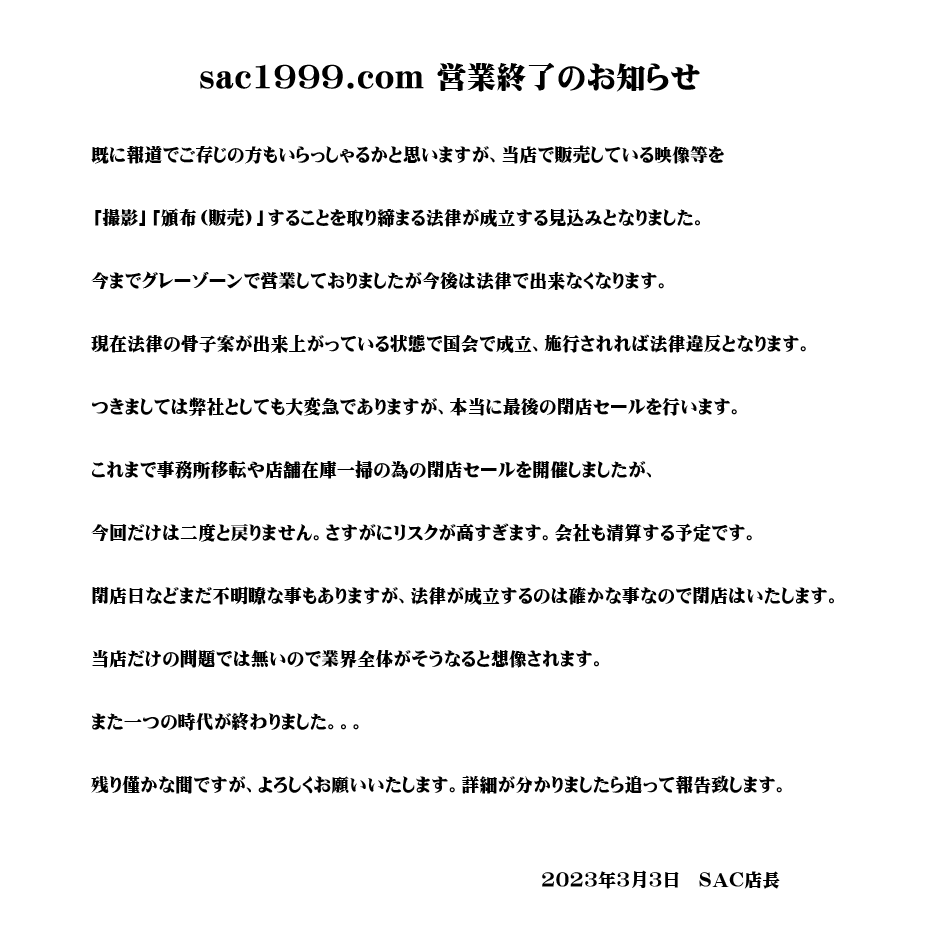 sac1999.com 営業終了のお知らせ

既に報道でご存じの方もいらっしゃるかと思いますが、当店で販売している映像等を

「撮影」「頒布（販売）」することを取り締まる法律が成立する見込みとなりました。

今までグレーゾーンで営業しておりましたが今後は法律で出来なくなります。

現在法律の骨子案が出来上がっている状態で国会で成立、施行されれば法律違反となります。

つきましては弊社としても大変急でありますが、本当に最後の閉店セールを行います。

これまで事務所移転や店舗在庫一掃の為の閉店セールを開催しましたが、

今回だけは二度と戻りません。さすがにリスクが高すぎます。会社も清算する予定です。

閉店日などまだ不明瞭な事もありますが、法律が成立するのは確かな事なので閉店はいたします。

当店だけの問題では無いので業界全体がそうなると想像されます。

また一つの時代が終わりました。。。

残り僅かな間ですが、よろしくお願いいたします。詳細が分かりましたら追って報告致します。

2023年3月3日　SAC店長